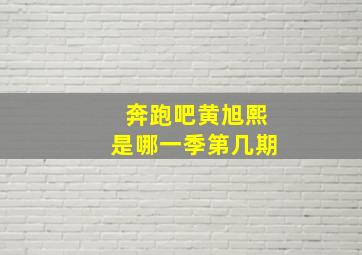 奔跑吧黄旭熙
是哪一季第几期